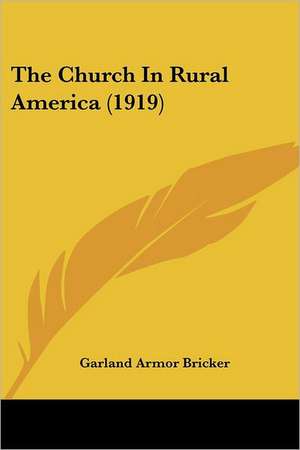 The Church In Rural America (1919)

Garland Armor Bricker